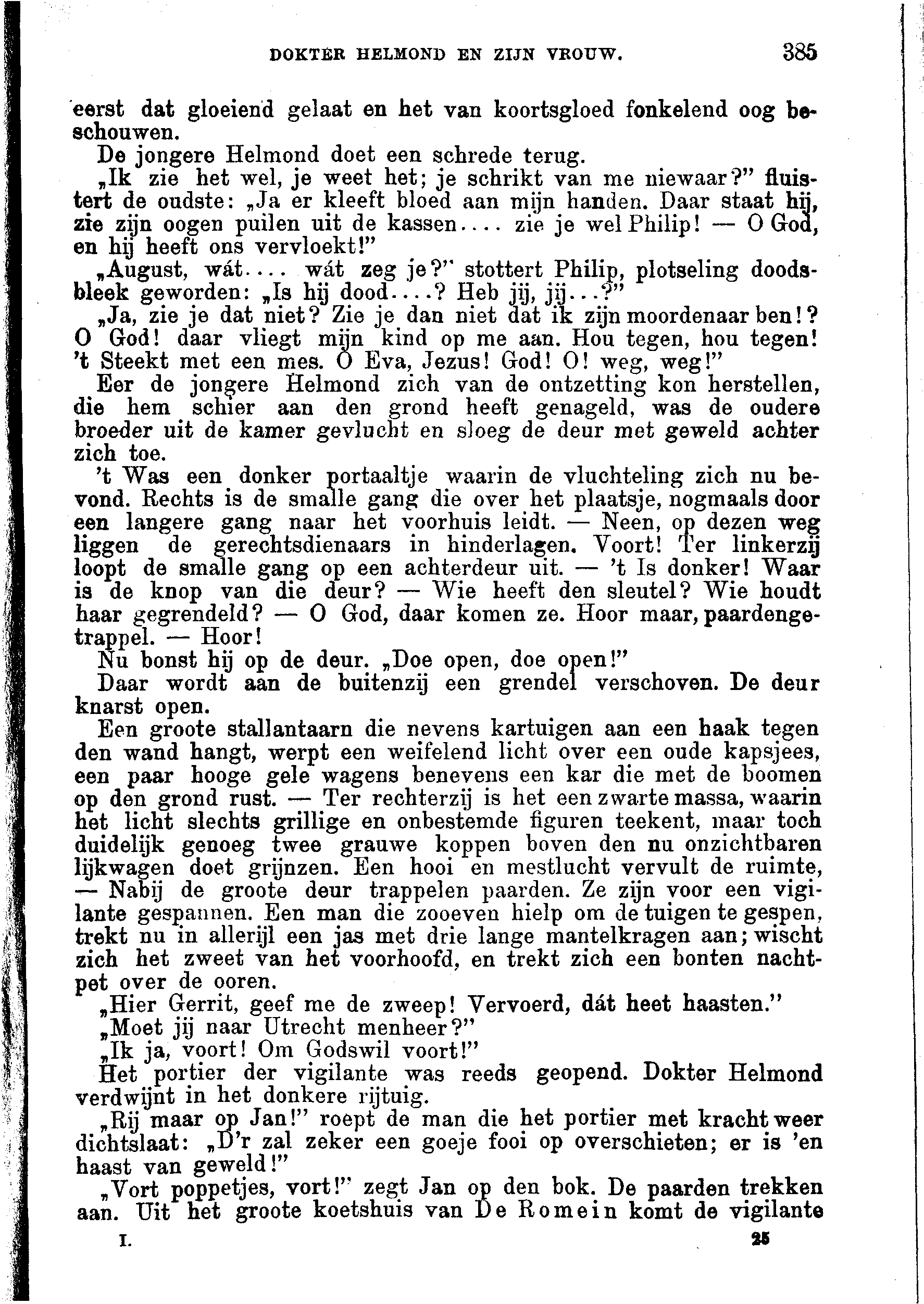 DOKTER HELMOND EN ZIJN VROUW. 385

eerst dat gloeiend gelaat en het van koortsgloed fonkelend oog beschouwen.

De jongere Helmond doet een schrede terug.

„Ik zie het wel, je weet het; je schrikt van me niewaar?" fluistert de oudste: „Ja er kleeft bloed aan mijn handen. Daar staat hij, zie zijn oogen puilen uit de kassen.... zie je wel Philip! — O God, en hij heeft ons vervloekt!"

„August, wát.... wát zeg je?" stottert Philip, plotseling doodsbleek geworden: „Is hij dood....? Heb jij, jij...?"

„Ja, zie je dat niet? Zie je dan niet dat ik zijn moordenaar ben!? O God! daar vliegt mijn kind op me aan. Hou tegen, hou tegen! 't Steekt met een mes. O Eva, Jezus! God! O! weg, weg!"

Eer de jongere Helmond zich van de ontzetting kon herstellen, die hem schier aan den grond heeft genageld, was de oudere broeder uit de kamer gevlucht en sloeg de deur met geweld achter zich toe.

't Was een donker portaaltje waarin de vluchteling zich nu bevond. Rechts is de smalle gang die over het plaatsje, nogmaals door een langere gang naar het voorhuis leidt. — Neen, op dezen weg liggen de gerechtsdienaars in hinderlagen. Voort! Ter linkerzij loopt de smalle gang op een achterdeur uit. — 't Is donker! Waar is de knop van die deur? — Wie heeft den sleutel? Wie houdt haar gegrendeld? — O God, daar komen ze. Hoor maar, paardengetrappel. — Hoor!

Nu bonst hij op de deur. „Doe open, doe open!"

Daar wordt aan de buitenzij een grendel verschoven. De deur knarst open.

Een groote stallantaarn die nevens kartuigen aan een haak tegen den wand hangt, werpt een weifelend licht over een oude kapsjees, een paar hooge gele wagens benevens een kar die met de boomen op den grond rust. — Ter rechterzij is het een zwarte massa, waarin het licht slechts grillige en onbestemde figuren teekent, maar toch duidelijk genoeg twee grauwe koppen boven den nu onzichtbaren lijkwagen doet grijnzen. Een hooi en mestlucht vervult de ruimte, — Nabij de groote deur trappelen paarden. Ze zijn voor een vigilante gespannen. Een man die zooeven hielp om de tuigen te gespen, trekt nu in allerijl een jas met drie lange mantelkragen aan; wischt zich het zweet van het voorhoofd, en trekt zich een bonten nachtpet over de ooren.

„Hier Gerrit, geef me de zweep! Vervoerd, dát heet haasten."

„Moet jij naar Utrecht menheer?"

„Ik ja, voort! Om Godswil voort!"

Het portier der vigilante was reeds geopend. Dokter Helmond verdwijnt in het donkere rijtuig.

„Rij maar op Jan!" roept de man die het portier met kracht weer dichtslaat: „D'r zal zeker een goeje fooi op overschieten; er is 'en haast van geweld!"

„Vort poppetjes, vort!" zegt Jan op den bok. De paarden trekken aan. Uit het groote koetshuis van De Romein komt de vigilante

I. 25